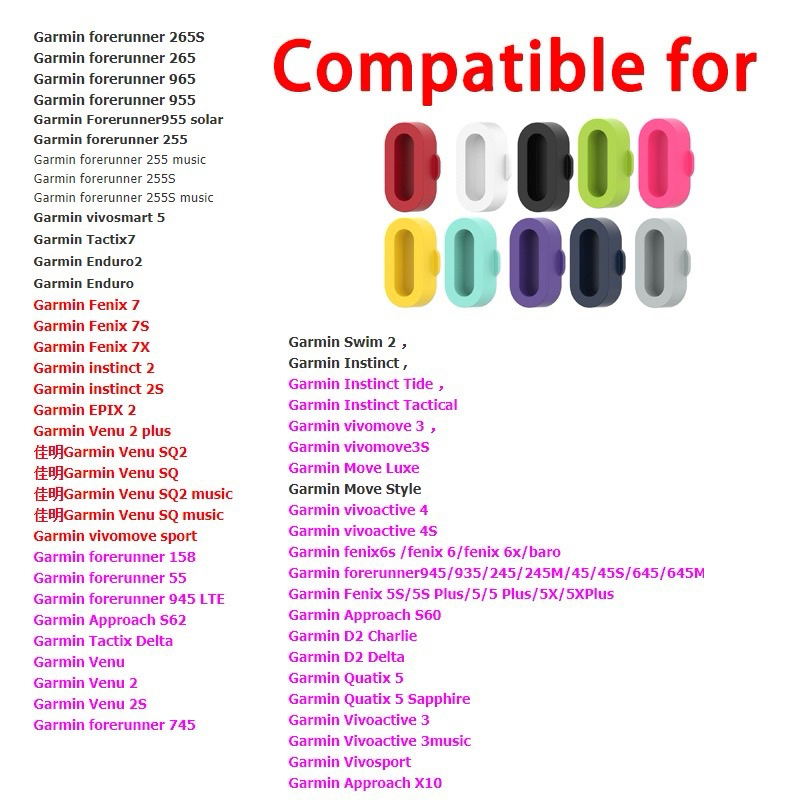 Garmin forerunner 265S
Garmin forerunner 265
Garmin forerunner 965
Garmin forerunner 955
Garmin Forerunner955 solar
Garmin forerunner 255
Garmin forerunner 255 music
Garmin forerunner 255S
Garmin forerunner 255S music
Garmin vivosmart 5
Garmin Tactix7
Garmin Enduro2
Garmin Enduro
Garmin Fenix 7
Garmin Fenix 7S
Garmin Fenix 7X
Garmin instinct 2
Garmin instinct 2S
Garmin EPIX 2
Garmin Venu 2 plus
佳明Garmin Venu SQ2
佳明Garmin Venu SQ
佳明Garmin Venu SQ2 music
佳明Garmin Venu SQ music
Garmin vivomove sport
Garmin forerunner 158
Garmin forerunner 55
Garmin forerunner 945 LTE
Garmin Approach S62
Garmin Tactix Delta
Garmin Venu
Garmin Venu 2
Garmin Venu 2S
Garmin forerunner 745

Compatible for

Garmin Swim 2，
Garmin Instinct，
Garmin Instinct Tide，
Garmin Instinct Tactical
Garmin vivomove 3，
Garmin vivomove3S
Garmin Move Luxe
Garmin Move Style
Garmin vivoactive 4
Garmin vivoactive 4S
Garmin fenix6s /fenix 6/fenix 6x/baro
Garmin forerunner945/935/245/245M/45/45S/645/645M
Garmin Fenix 5S/5S Plus/5/5 Plus/5X/5XPlus
Garmin Approach S60
Garmin D2 Charlie
Garmin D2 Delta
Garmin Quatix 5
Garmin Quatix 5 Sapphire
Garmin Vivoactive 3
Garmin Vivoactive 3music
Garmin Vivosport
Garmin Approach X10